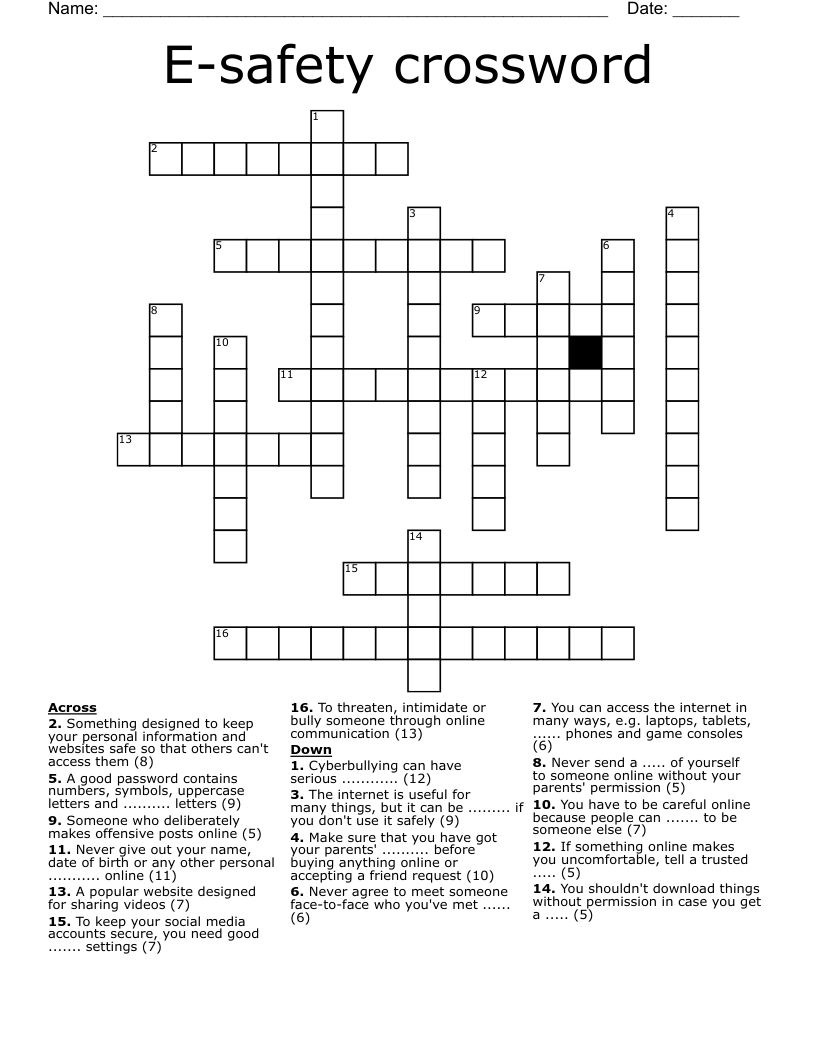 Name: ____ Date: ____

E-safety crossword

1
2
3
4
5
6
7
8
9
10
11
12
13
14
15
16

Across
2. Something designed to keep your personal information and websites safe so that others can't access them (8)
5. A good password contains numbers, symbols, uppercase letters and .......... letters (9)
9. Someone who deliberately makes offensive posts online (5)
11. Never give out your name, date of birth or any other personal ........... online (11)
13. A popular website designed for sharing videos (7)
15. To keep your social media accounts secure, you need good ....... settings (7)

16. To threaten, intimidate or bully someone through online communication (13)
Down
1. Cyberbullying can have serious ............ (12)
3. The internet is useful for many things, but it can be ......... if you don't use it safely (9)
4. Make sure that you have got your parents' .......... before buying anything online or accepting a friend request (10)
6. Never agree to meet someone face-to-face who you've met ...... (6)

7. You can access the internet in many ways, e.g. laptops, tablets, ...... phones and game consoles (6)
8. Never send a ..... of yourself to someone online without your parents' permission (5)
10. You have to be careful online because people can ....... to be someone else (7)
12. If something online makes you uncomfortable, tell a trusted ..... (5)
14. You shouldn't download things without permission in case you get a ..... (5)